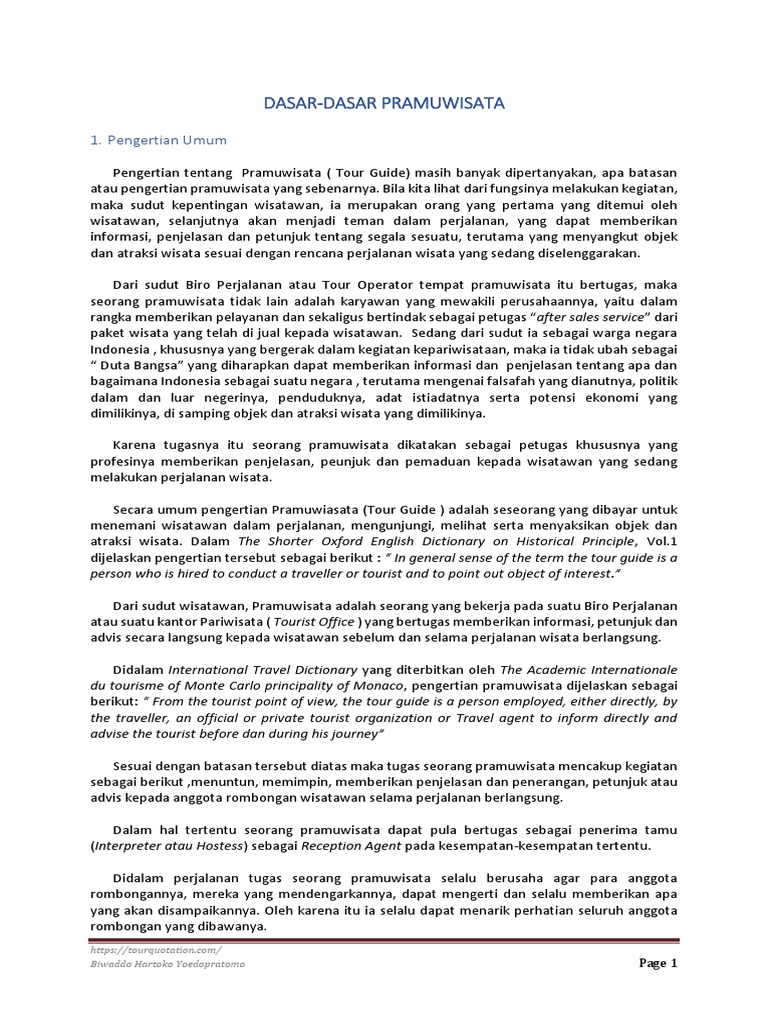 DASAR-DASAR PRAMUWISATA

1. Pengertian Umum

Pengertian tentang Pramuwisata ( Tour Guide) masih banyak dipertanyakan, apa batasan atau pengertian pramuwisata yang sebenarnya. Bila kita lihat dari fungsinya melakukan kegiatan, maka sudut kepentingan wisatawan, ia merupakan orang yang pertama yang ditemui oleh wisatawan, selanjutnya akan menjadi teman dalam perjalanan, yang dapat memberikan informasi, penjelasan dan petunjuk tentang segala sesuatu, terutama yang menyangkut objek dan atraksi wisata sesuai dengan rencana perjalanan wisata yang sedang diselenggarakan.

Dari sudut Biro Perjalanan atau Tour Operator tempat pramuwisata itu bertugas, maka seorang pramuwisata tidak lain adalah karyawan yang mewakili perusahaannya, yaitu dalam rangka memberikan pelayanan dan sekaligus bertindak sebagai petugas "after sales service" dari paket wisata yang telah di jual kepada wisatawan. Sedang dari sudut ia sebagai warga negara Indonesia , khususnya yang bergerak dalam kegiatan kepariwisataan, maka ia tidak ubah sebagai " Duta Bangsa" yang diharapkan dapat memberikan informasi dan penjelasan tentang apa dan bagaimana Indonesia sebagai suatu negara , terutama mengenai falsafah yang dianutnya, politik dalam dan luar negerinya, penduduknya, adat istiadatnya serta potensi ekonomi yang dimilikinya, di samping objek dan atraksi wisata yang dimilikinya.

Karena tugasnya itu seorang pramuwisata dikatakan sebagai petugas khususnya yang profesinya memberikan penjelasan, peunjuk dan pemaduan kepada wisatawan yang sedang melakukan perjalanan wisata.

Secara umum pengertian Pramuwiasata (Tour Guide ) adalah seseorang yang dibayar untuk menemani wisatawan dalam perjalanan, mengunjungi, melihat serta menyaksikan objek dan atraksi wisata. Dalam The Shorter Oxford English Dictionary on Historical Principle, Vol.1 dijelaskan pengertian tersebut sebagai berikut : " In general sense of the term the tour guide is a person who is hired to conduct a traveller or tourist and to point out object of interest."

Dari sudut wisatawan, Pramuwisata adalah seorang yang bekerja pada suatu Biro Perjalanan atau suatu kantor Pariwisata ( Tourist Office ) yang bertugas memberikan informasi, petunjuk dan advis secara langsung kepada wisatawan sebelum dan selama perjalanan wisata berlangsung.

Didalam International Travel Dictionary yang diterbitkan oleh The Academic Internationale du tourisme of Monte Carlo principality of Monaco, pengertian pramuwisata dijelaskan sebagai berikut: " From the tourist point of view, the tour guide is a person employed, either directly, by the traveller, an official or private tourist organization or Travel agent to inform directly and advise the tourist before dan during his journey"

Sesuai dengan batasan tersebut diatas maka tugas seorang pramuwisata mencakup kegiatan sebagai berikut ,menuntun, memimpin, memberikan penjelasan dan penerangan, petunjuk atau advis kepada anggota rombongan wisatawan selama perjalanan berlangsung.

Dalam hal tertentu seorang pramuwisata dapat pula bertugas sebagai penerima tamu (Interpreter atau Hostess) sebagai Reception Agent pada kesempatan-kesempatan tertentu.

Didalam perjalanan tugas seorang pramuwisata selalu berusaha agar para anggota rombongannya, mereka yang mendengarkannya, dapat mengerti dan selalu memberikan apa yang akan disampaikannya. Oleh karena itu ia selalu dapat menarik perhatian seluruh anggota rombongan yang dibawanya.

https://tourquotation.com/
Biwaddo Hartoko Yoedopratomo

Page 1